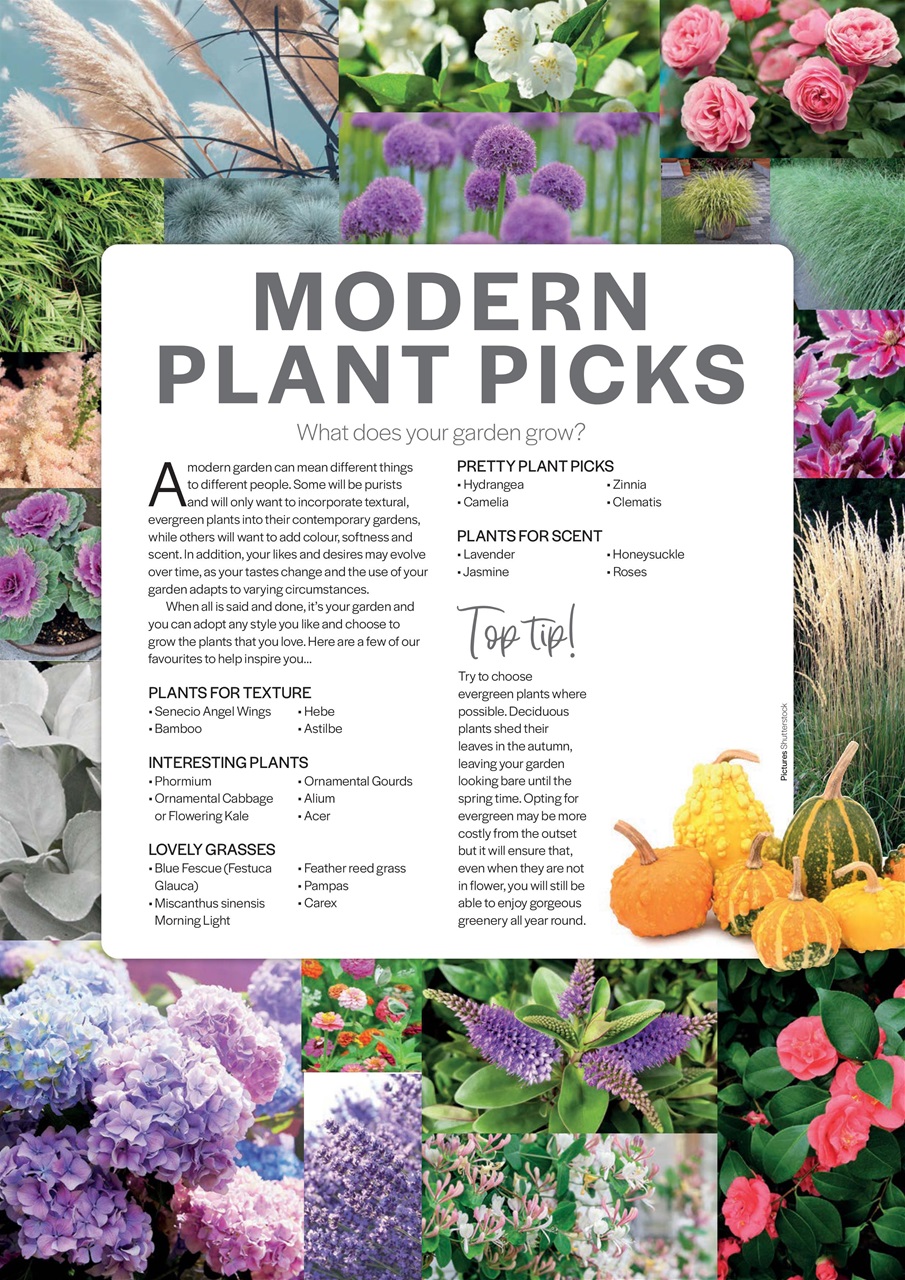 MODERN PLANT PICKS

What does your garden grow?

A modern garden can mean different things to different people. Some will be purists and will only want to incorporate textural, evergreen plants into their contemporary gardens, while others will want to add colour, softness and scent. In addition, your likes and desires may evolve over time, as your tastes change and the use of your garden adapts to varying circumstances.

When all is said and done, it's your garden and you can adopt any style you like and choose to grow the plants that you love. Here are a few of our favourites to help inspire you...

PLANTS FOR TEXTURE
• Senecio Angel Wings
• Bamboo
• Hebe
• Astilbe

INTERESTING PLANTS
• Phormium
• Ornamental Cabbage or Flowering Kale
• Ornamental Gourds
• Alium
• Acer

LOVELY GRASSES
• Blue Fescue (Festuca Glauca)
• Miscanthus sinensis Morning Light
• Feather reed grass
• Pampas
• Carex

PRETTY PLANT PICKS
• Hydrangea
• Camelia
• Zinnia
• Clematis

PLANTS FOR SCENT
• Lavender
• Jasmine
• Honeysuckle
• Roses

Top tip!

Try to choose evergreen plants where possible. Deciduous plants shed their leaves in the autumn, leaving your garden looking bare until the spring time. Opting for evergreen may be more costly from the outset but it will ensure that, even when they are not in flower, you will still be able to enjoy gorgeous greenery all year round.

Pictures Shutterstock